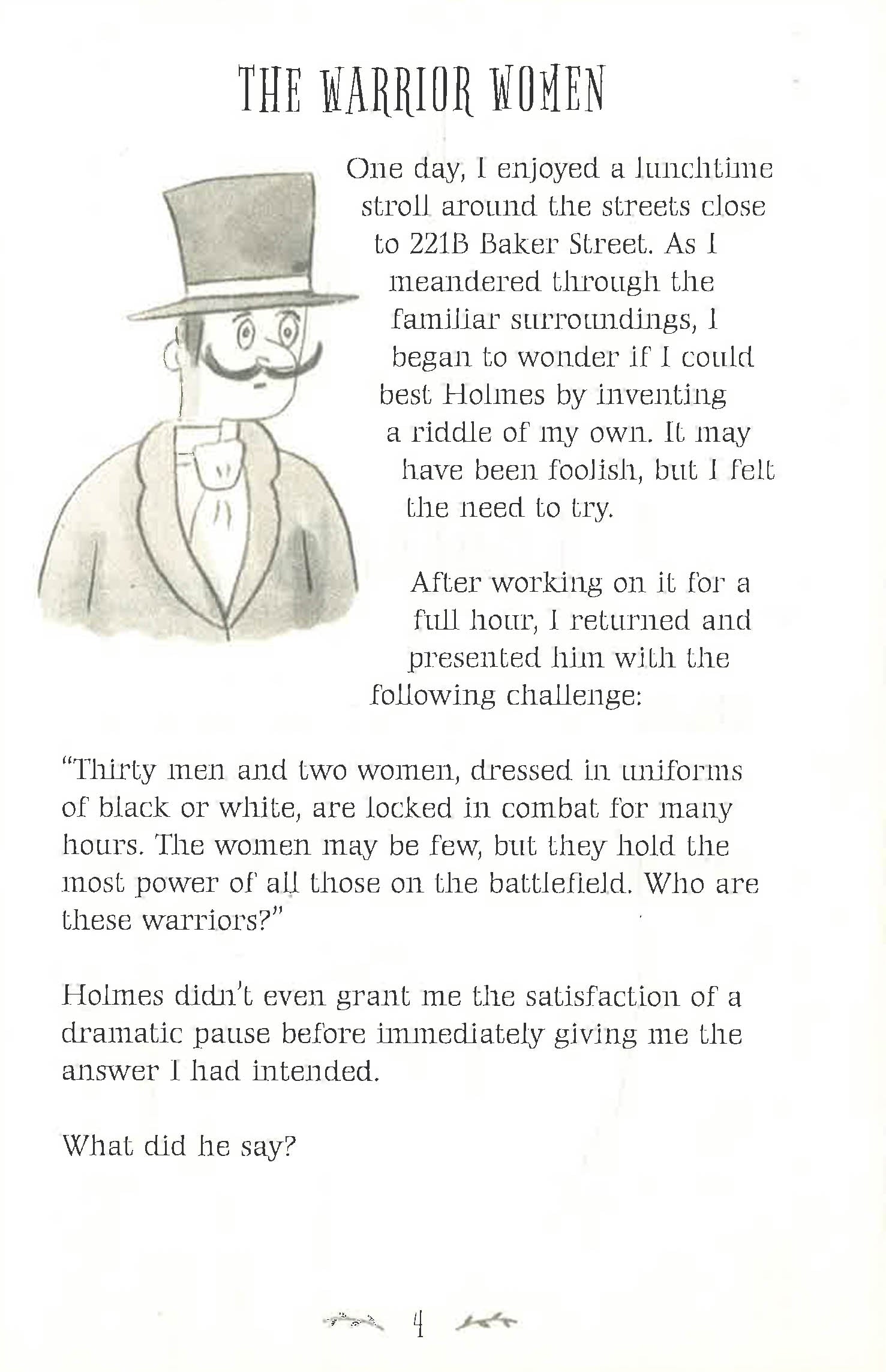 THE WARRIOR WOMEN

One day, I enjoyed a lunchtime stroll around the streets close to 221B Baker Street. As I meandered through the familiar surroundings, I began to wonder if I could best Holmes by inventing a riddle of my own. It may have been foolish, but I felt the need to try.

After working on it for a full hour, I returned and presented him with the following challenge:

"Thirty men and two women, dressed in uniforms of black or white, are locked in combat for many hours. The women may be few, but they hold the most power of all those on the battlefield. Who are these warriors?"

Holmes didn't even grant me the satisfaction of a dramatic pause before immediately giving me the answer I had intended.

What did he say?

4